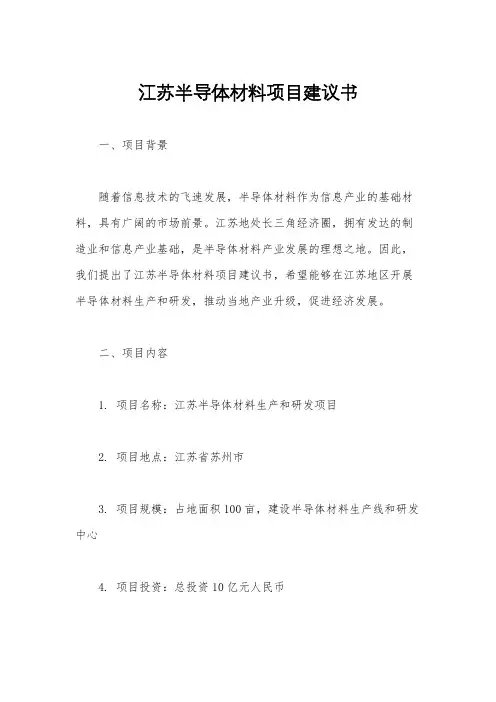 江苏半导体材料项目建议书

一、项目背景

随着信息技术的飞速发展，半导体材料作为信息产业的基础材料，具有广阔的市场前景。江苏地处长三角经济圈，拥有发达的制造业和信息产业基础，是半导体材料产业发展的理想之地。因此，我们提出了江苏半导体材料项目建议书，希望能够在江苏地区开展半导体材料生产和研发，推动当地产业升级，促进经济发展。

二、项目内容

1. 项目名称：江苏半导体材料生产和研发项目

2. 项目地点：江苏省苏州市

3. 项目规模：占地面积100亩，建设半导体材料生产线和研发中心

4. 项目投资：总投资10亿元人民币